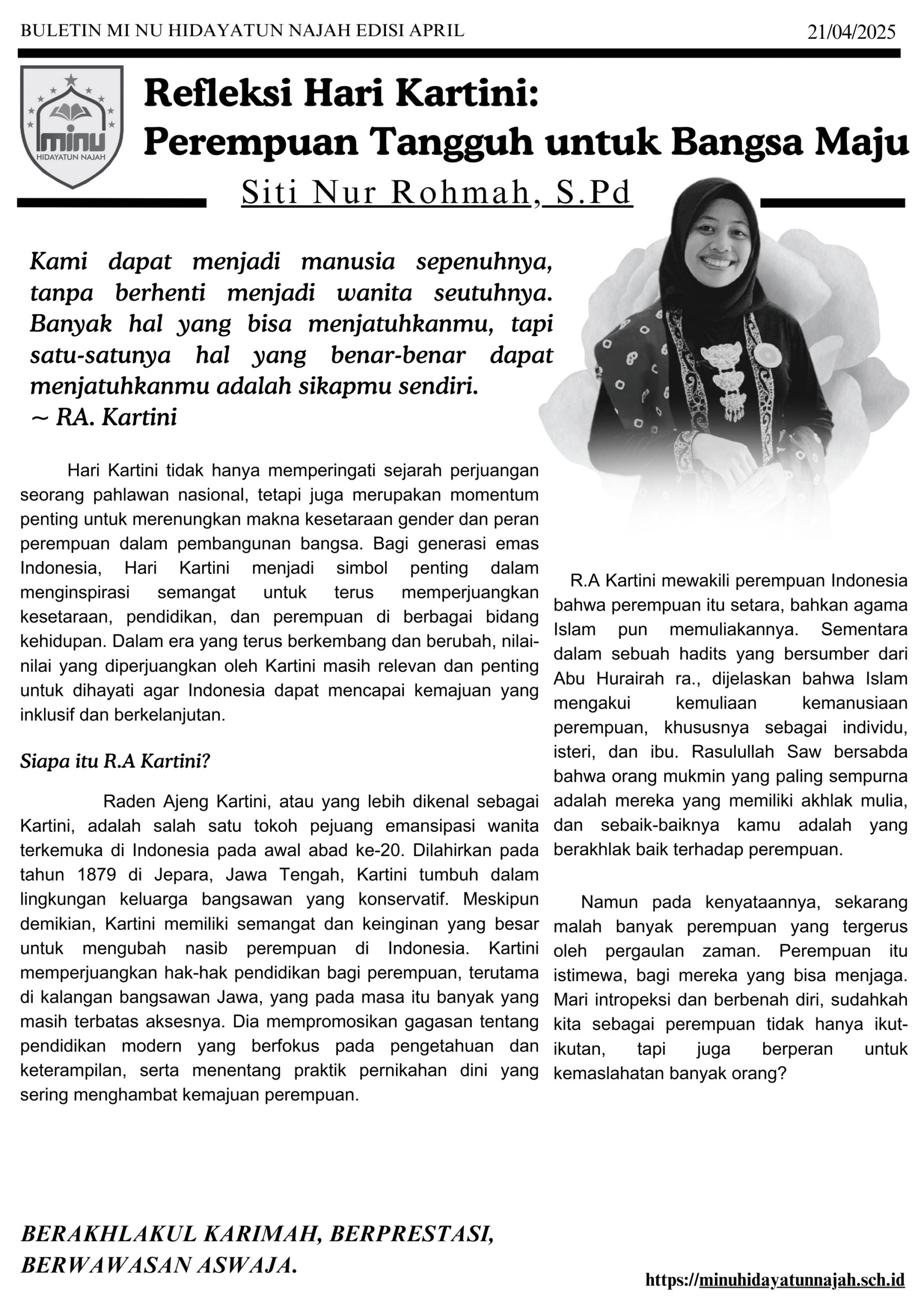 BULETIN MI NU HIDAYATUN NAJAH EDISI APRIL

21/04/2025

minu
HIDAYATUN NAJAH

Refleksi Hari Kartini:
Perempuan Tangguh untuk Bangsa Maju

Siti Nur Rohmah, S.Pd

Kami dapat menjadi manusia sepenuhnya, tanpa berhenti menjadi wanita seutuhnya. Banyak hal yang bisa menjatuhkanmu, tapi satu-satunya hal yang benar-benar dapat menjatuhkanmu adalah sikapmu sendiri.
~ RA. Kartini

Hari Kartini tidak hanya memperingati sejarah perjuangan seorang pahlawan nasional, tetapi juga merupakan momentum penting untuk merenungkan makna kesetaraan gender dan peran perempuan dalam pembangunan bangsa. Bagi generasi emas Indonesia, Hari Kartini menjadi simbol penting dalam menginspirasi semangat untuk terus memperjuangkan kesetaraan, pendidikan, dan perempuan di berbagai bidang kehidupan. Dalam era yang terus berkembang dan berubah, nilai-nilai yang diperjuangkan oleh Kartini masih relevan dan penting untuk dihayati agar Indonesia dapat mencapai kemajuan yang inklusif dan berkelanjutan.

Siapa itu R.A Kartini?

Raden Ajeng Kartini, atau yang lebih dikenal sebagai Kartini, adalah salah satu tokoh pejuang emansipasi wanita terkemuka di Indonesia pada awal abad ke-20. Dilahirkan pada tahun 1879 di Jepara, Jawa Tengah, Kartini tumbuh dalam lingkungan keluarga bangsawan yang konservatif. Meskipun demikian, Kartini memiliki semangat dan keinginan yang besar untuk mengubah nasib perempuan di Indonesia. Kartini memperjuangkan hak-hak pendidikan bagi perempuan, terutama di kalangan bangsawan Jawa, yang pada masa itu banyak yang masih terbatas aksesnya. Dia mempromosikan gagasan tentang pendidikan modern yang berfokus pada pengetahuan dan keterampilan, serta menentang praktik pernikahan dini yang sering menghambat kemajuan perempuan.

R.A Kartini mewakili perempuan Indonesia bahwa perempuan itu setara, bahkan agama Islam pun memuliakannya. Sementara dalam sebuah hadits yang bersumber dari Abu Hurairah ra., dijelaskan bahwa Islam mengakui kemuliaan kemanusiaan perempuan, khususnya sebagai individu, isteri, dan ibu. Rasulullah Saw bersabda bahwa orang mukmin yang paling sempurna adalah mereka yang memiliki akhlak mulia, dan sebaik-baiknya kamu adalah yang berakhlak baik terhadap perempuan.

Namun pada kenyataannya, sekarang malah banyak perempuan yang tergerus oleh pergaulan zaman. Perempuan itu istimewa, bagi mereka yang bisa menjaga. Mari intropeksi dan berbenah diri, sudahkah kita sebagai perempuan tidak hanya ikut-ikutan, tapi juga berperan untuk kemaslahatan banyak orang?

BERAKHLAKUL KARIMAH, BERPRESTASI, BERWAWASAN ASWAJA.

https://minuhidayatunnajah.sch.id